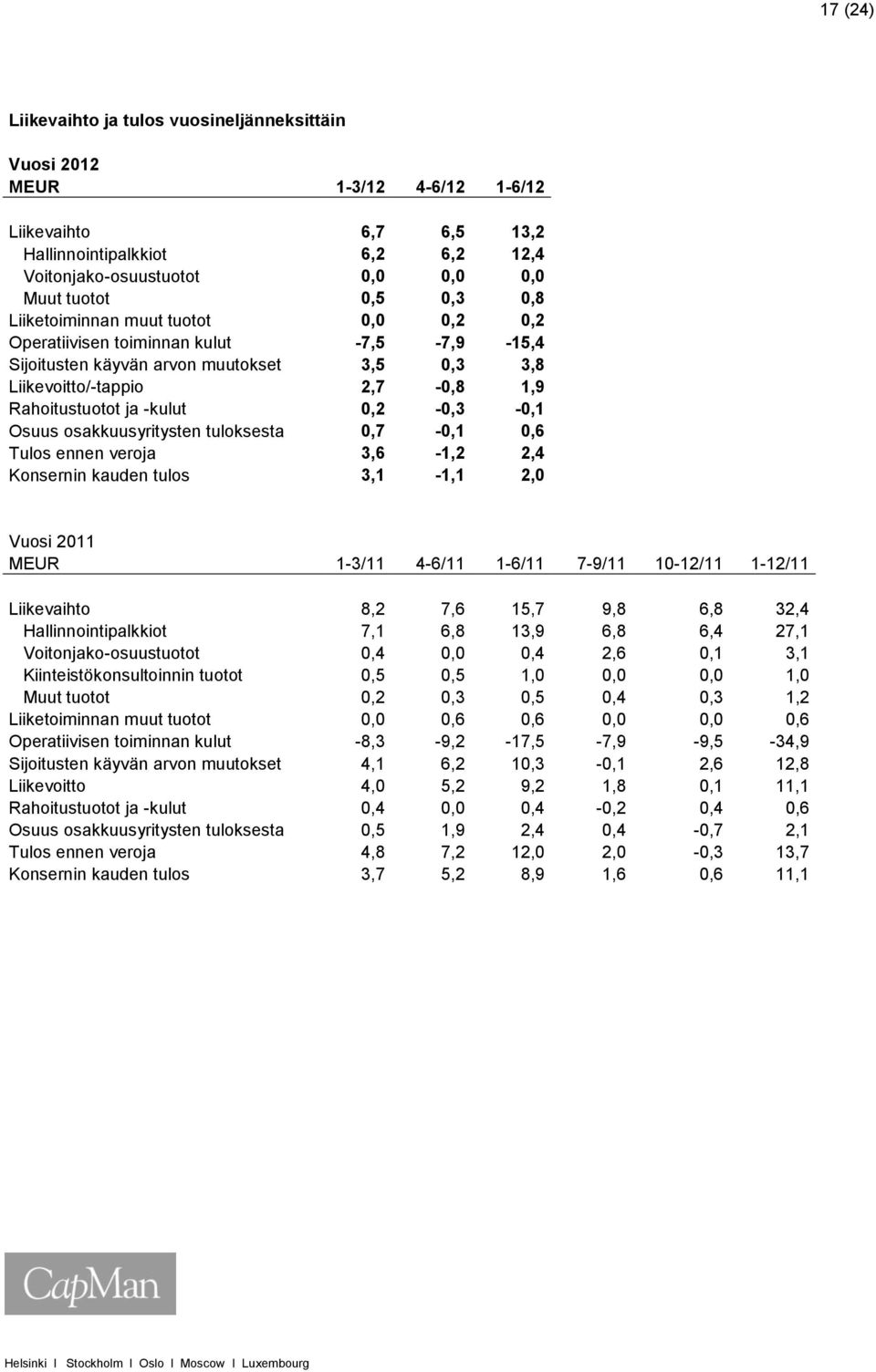 17 (24)

Liikevaihto ja tulos vuosineljänneksittäin

Vuosi 2012

| MEUR | 1-3/12 | 4-6/12 | 1-6/12 |
|---|---|---|---|
| Liikevaihto | 6,7 | 6,5 | 13,2 |
| Hallinnointipalkkiot | 6,2 | 6,2 | 12,4 |
| Voitonjako-osuustuotot | 0,0 | 0,0 | 0,0 |
| Muut tuotot | 0,5 | 0,3 | 0,8 |
| Liiketoiminnan muut tuotot | 0,0 | 0,2 | 0,2 |
| Operatiivisen toiminnan kulut | -7,5 | -7,9 | -15,4 |
| Sijoitusten käyvän arvon muutokset | 3,5 | 0,3 | 3,8 |
| Liikevoitto/-tappio | 2,7 | -0,8 | 1,9 |
| Rahoitustuotot ja -kulut | 0,2 | -0,3 | -0,1 |
| Osuus osakkuusyritysten tuloksesta | 0,7 | -0,1 | 0,6 |
| Tulos ennen veroja | 3,6 | -1,2 | 2,4 |
| Konsernin kauden tulos | 3,1 | -1,1 | 2,0 |

Vuosi 2011

| MEUR | 1-3/11 | 4-6/11 | 1-6/11 | 7-9/11 | 10-12/11 | 1-12/11 |
|---|---|---|---|---|---|---|
| Liikevaihto | 8,2 | 7,6 | 15,7 | 9,8 | 6,8 | 32,4 |
| Hallinnointipalkkiot | 7,1 | 6,8 | 13,9 | 6,8 | 6,4 | 27,1 |
| Voitonjako-osuustuotot | 0,4 | 0,0 | 0,4 | 2,6 | 0,1 | 3,1 |
| Kiinteistökonsultoinnin tuotot | 0,5 | 0,5 | 1,0 | 0,0 | 0,0 | 1,0 |
| Muut tuotot | 0,2 | 0,3 | 0,5 | 0,4 | 0,3 | 1,2 |
| Liiketoiminnan muut tuotot | 0,0 | 0,6 | 0,6 | 0,0 | 0,0 | 0,6 |
| Operatiivisen toiminnan kulut | -8,3 | -9,2 | -17,5 | -7,9 | -9,5 | -34,9 |
| Sijoitusten käyvän arvon muutokset | 4,1 | 6,2 | 10,3 | -0,1 | 2,6 | 12,8 |
| Liikevoitto | 4,0 | 5,2 | 9,2 | 1,8 | 0,1 | 11,1 |
| Rahoitustuotot ja -kulut | 0,4 | 0,0 | 0,4 | -0,2 | 0,4 | 0,6 |
| Osuus osakkuusyritysten tuloksesta | 0,5 | 1,9 | 2,4 | 0,4 | -0,7 | 2,1 |
| Tulos ennen veroja | 4,8 | 7,2 | 12,0 | 2,0 | -0,3 | 13,7 |
| Konsernin kauden tulos | 3,7 | 5,2 | 8,9 | 1,6 | 0,6 | 11,1 |

CapMan

Helsinki I Stockholm I Oslo I Moscow I Luxembourg